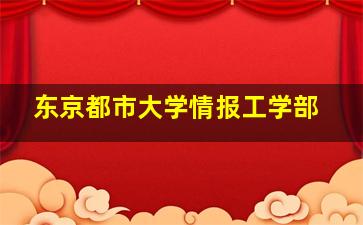 东京都市大学情报工学部